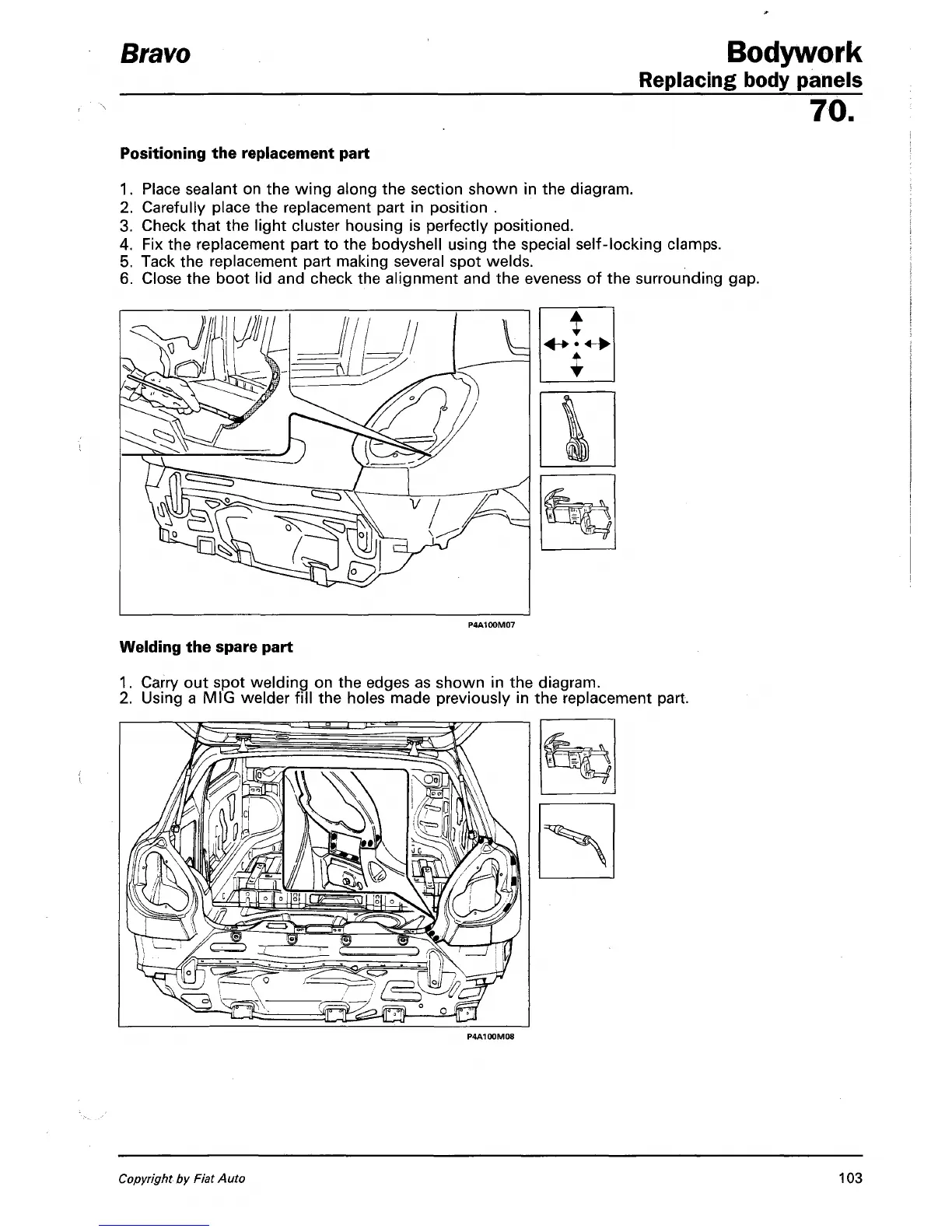 Bravo

Bodywork
Replacing body panels
70.

Positioning the replacement part

1. Place sealant on the wing along the section shown in the diagram.
2. Carefully place the replacement part in position .
3. Check that the light cluster housing is perfectly positioned.
4. Fix the replacement part to the bodyshell using the special self-locking clamps.
5. Tack the replacement part making several spot welds.
6. Close the boot lid and check the alignment and the eveness of the surrounding gap.

P4A100M07

Welding the spare part

1. Carry out spot welding on the edges as shown in the diagram.
2. Using a MIG welder fill the holes made previously in the replacement part.

P4A100M08

Copyright by Fiat Auto

103